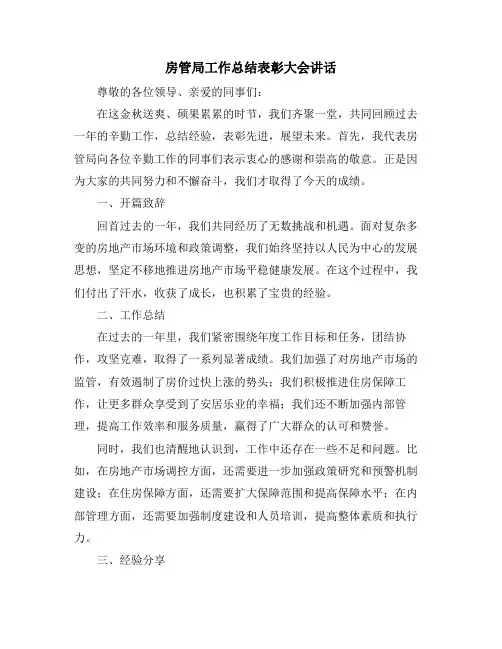 房管局工作总结表彰大会讲话

尊敬的各位领导、亲爱的同事们：

在这金秋送爽、硕果累累的时节，我们齐聚一堂，共同回顾过去一年的辛勤工作，总结经验，表彰先进，展望未来。首先，我代表房管局向各位辛勤工作的同事们表示衷心的感谢和崇高的敬意。正是因为大家的共同努力和不懈奋斗，我们才取得了今天的成绩。

一、开篇致辞

回首过去的一年，我们共同经历了无数挑战和机遇。面对复杂多变的房地产市场环境和政策调整，我们始终坚持以人民为中心的发展思想，坚定不移地推进房地产市场平稳健康发展。在这个过程中，我们付出了汗水，收获了成长，也积累了宝贵的经验。

二、工作总结

在过去的一年里，我们紧密围绕年度工作目标和任务，团结协作，攻坚克难，取得了一系列显著成绩。我们加强了对房地产市场的监管，有效遏制了房价过快上涨的势头；我们积极推进住房保障工作，让更多群众享受到了安居乐业的幸福；我们还不断加强内部管理，提高工作效率和服务质量，赢得了广大群众的认可和赞誉。

同时，我们也清醒地认识到，工作中还存在一些不足和问题。比如，在房地产市场调控方面，还需要进一步加强政策研究和预警机制建设；在住房保障方面，还需要扩大保障范围和提高保障水平；在内部管理方面，还需要加强制度建设和人员培训，提高整体素质和执行力。

三、经验分享